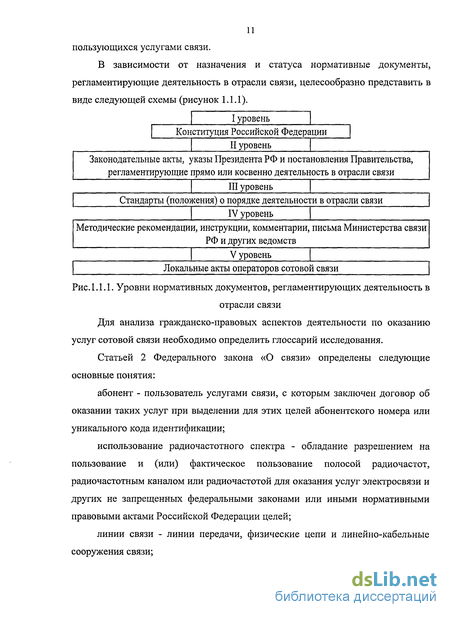 11

пользующихся услугами связи.

В зависимости от назначения и статуса нормативные документы, регламентирующие деятельность в отрасли связи, целесообразно представить в виде следующей схемы (рисунок 1.1.1).

I уровень

Конституция Российской Федерации

II уровень

Законодательные акты, указы Президента РФ и постановления Правительства, регламентирующие прямо или косвенно деятельность в отрасли связи

III уровень

Стандарты (положения) о порядке деятельности в отрасли связи

IV уровень

Методические рекомендации, инструкции, комментарии, письма Министерства связи РФ и других ведомств

V уровень

Локальные акты операторов сотовой связи

Рис.1.1.1. Уровни нормативных документов, регламентирующих деятельность в отрасли связи

Для анализа гражданско-правовых аспектов деятельности по оказанию услуг сотовой связи необходимо определить глоссарий исследования.

Статьей 2 Федерального закона «О связи» определены следующие основные понятия:

абонент - пользователь услугами связи, с которым заключен договор об оказании таких услуг при выделении для этих целей абонентского номера или уникального кода идентификации;

использование радиочастотного спектра - обладание разрешением на пользование и (или) фактическое пользование полосой радиочастот, радиочастотным каналом или радиочастотой для оказания услуг электросвязи и других не запрещенных федеральными законами или иными нормативными правовыми актами Российской Федерации целей;

линии связи - линии передачи, физические цепи и линейно-кабельные сооружения связи;

dsLib.net
библиотека диссертаций